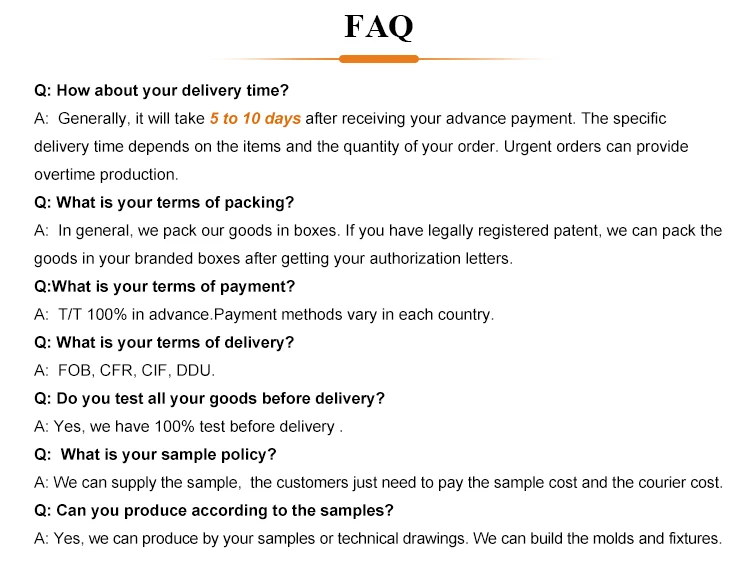 FAQ

Q: How about your delivery time?

A: Generally, it will take 5 to 10 days after receiving your advance payment. The specific delivery time depends on the items and the quantity of your order. Urgent orders can provide overtime production.

Q: What is your terms of packing?

A: In general, we pack our goods in boxes. If you have legally registered patent, we can pack the goods in your branded boxes after getting your authorization letters.

Q:What is your terms of payment?

A: T/T 100% in advance.Payment methods vary in each country.

Q: What is your terms of delivery?

A: FOB, CFR, CIF, DDU.

Q: Do you test all your goods before delivery?

A: Yes, we have 100% test before delivery .

Q: What is your sample policy?

A: We can supply the sample, the customers just need to pay the sample cost and the courier cost.

Q: Can you produce according to the samples?

A: Yes, we can produce by your samples or technical drawings. We can build the molds and fixtures.